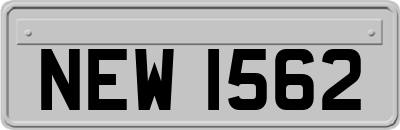 NEW 1562